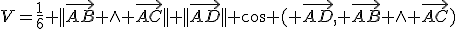 $V = \frac{1}{6} + \|\overrightarrow{AB} + \wedge + \overrightarrow{AC}\| + \|\overrightarrow{AD}\| + \cos + ( + \overrightarrow{AD}, + \overrightarrow{AB} + \wedge + \overrightarrow{AC})$